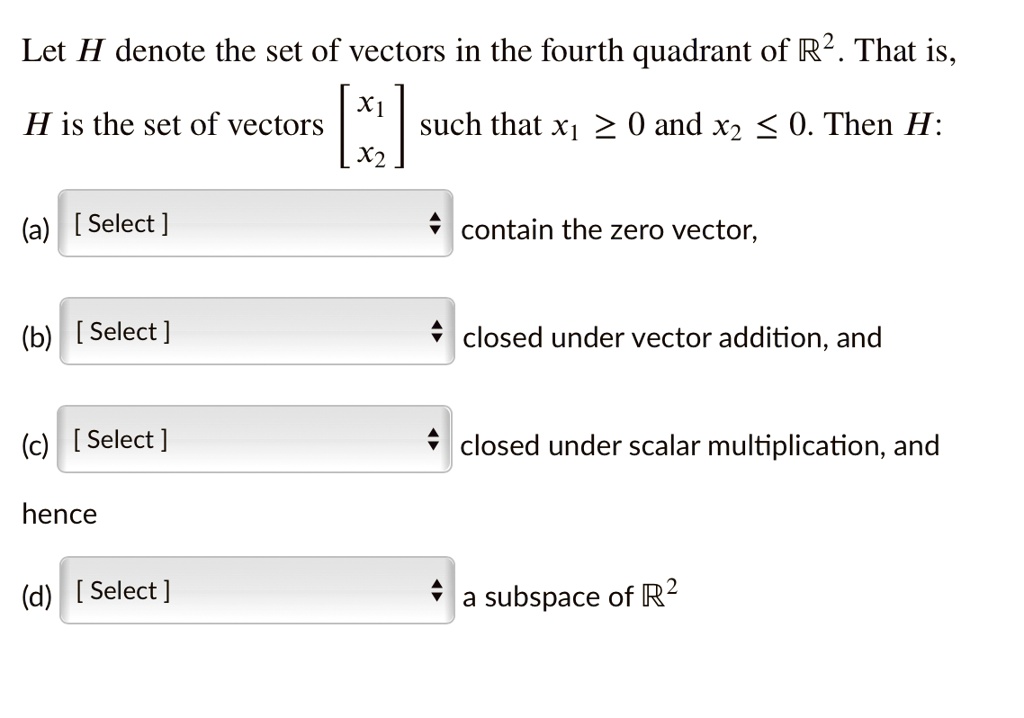 Let $H$ denote the set of vectors in the fourth quadrant of $\mathbb{R}^2$. That is, $H$ is the set of vectors $\begin{bmatrix} x_1 \\ x_2 \end{bmatrix}$ such that $x_1 \geq 0$ and $x_2 \leq 0$. Then $H$:

(a) [ Select ] contain the zero vector,

(b) [ Select ] closed under vector addition, and

(c) [ Select ] closed under scalar multiplication, and

hence

(d) [ Select ] a subspace of $\mathbb{R}^2$